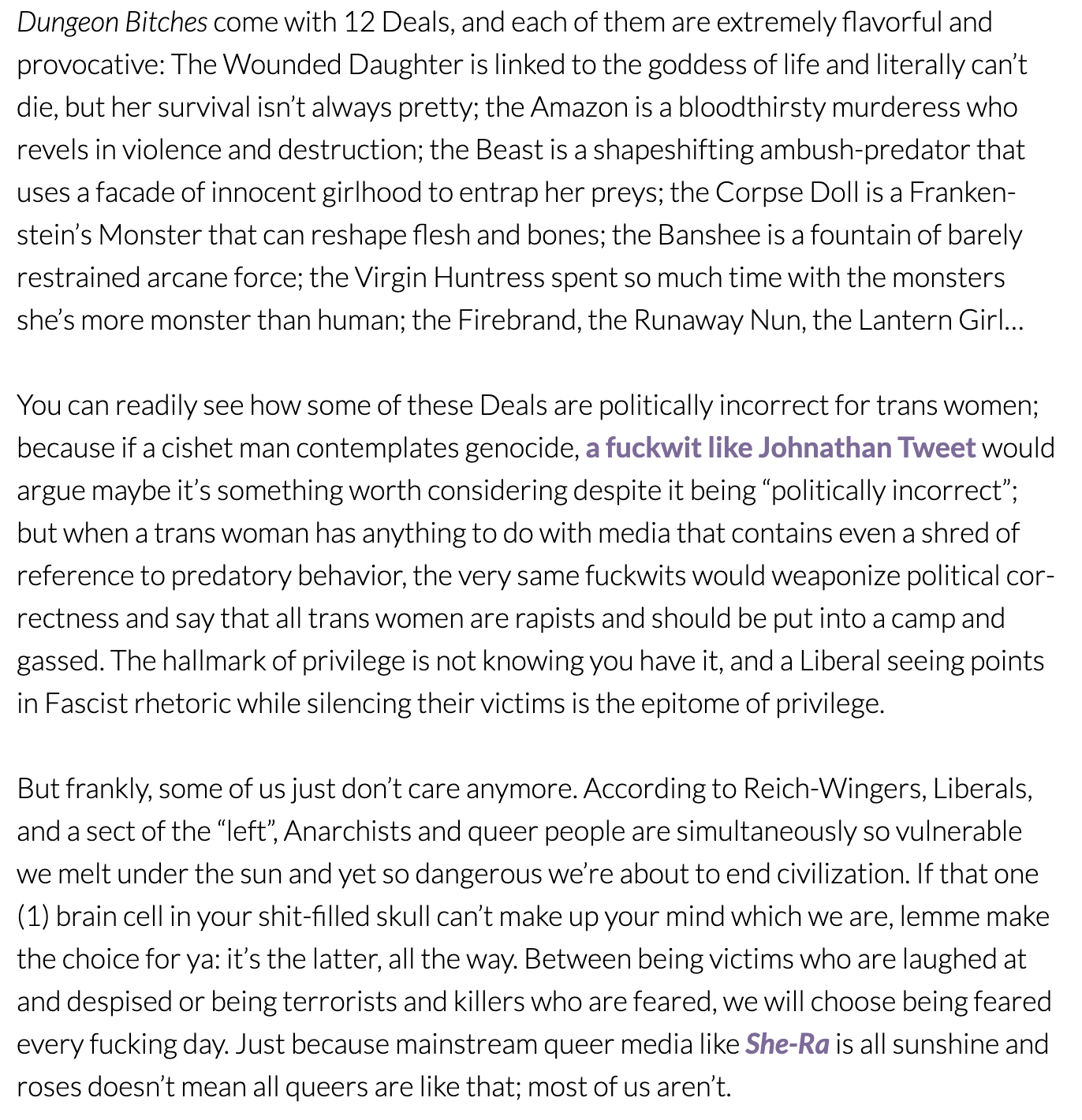 Dungeon Bitches come with 12 Deals, and each of them are extremely flavorful and provocative: The Wounded Daughter is linked to the goddess of life and literally can't die, but her survival isn't always pretty; the Amazon is a bloodthirsty murderess who revels in violence and destruction; the Beast is a shapeshifting ambush-predator that uses a facade of innocent girlhood to entrap her preys; the Corpse Doll is a Frankenstein's Monster that can reshape flesh and bones; the Banshee is a fountain of barely restrained arcane force; the Virgin Huntress spent so much time with the monsters she's more monster than human; the Firebrand, the Runaway Nun, the Lantern Girl…

You can readily see how some of these Deals are politically incorrect for trans women; because if a cishet man contemplates genocide, a fuckwit like Johnathan Tweet would argue maybe it's something worth considering despite it being "politically incorrect"; but when a trans woman has anything to do with media that contains even a shred of reference to predatory behavior, the very same fuckwits would weaponize political correctness and say that all trans women are rapists and should be put into a camp and gassed. The hallmark of privilege is not knowing you have it, and a Liberal seeing points in Fascist rhetoric while silencing their victims is the epitome of privilege.

But frankly, some of us just don't care anymore. According to Reich-Wingers, Liberals, and a sect of the "left", Anarchists and queer people are simultaneously so vulnerable we melt under the sun and yet so dangerous we're about to end civilization. If that one (1) brain cell in your shit-filled skull can't make up your mind which we are, lemme make the choice for ya: it's the latter, all the way. Between being victims who are laughed at and despised or being terrorists and killers who are feared, we will choose being feared every fucking day. Just because mainstream queer media like She-Ra is all sunshine and roses doesn't mean all queers are like that; most of us aren't.